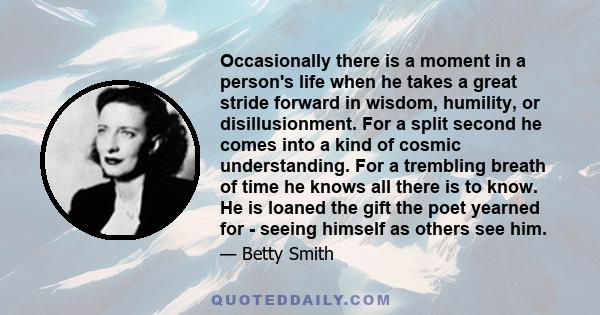 Occasionally there is a moment in a person's life when he takes a great stride forward in wisdom, humility, or disillusionment. For a split second he comes into a kind of cosmic understanding. For a trembling breath of time he knows all there is to know. He is loaned the gift the poet yearned for - seeing himself as others see him.

— Betty Smith

QUOTEDDAILY.COM